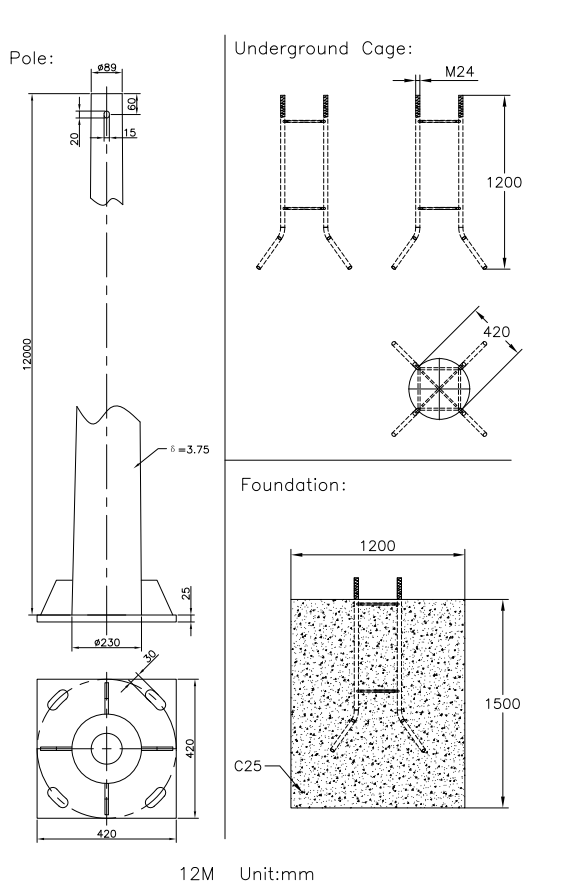 Pole:

ø89

60

20

15

12000

δ=3.75

25

ø230

30

420

420

Underground Cage:

M24

1200

420

Foundation:

1200

1500

C25

12M Unit:mm